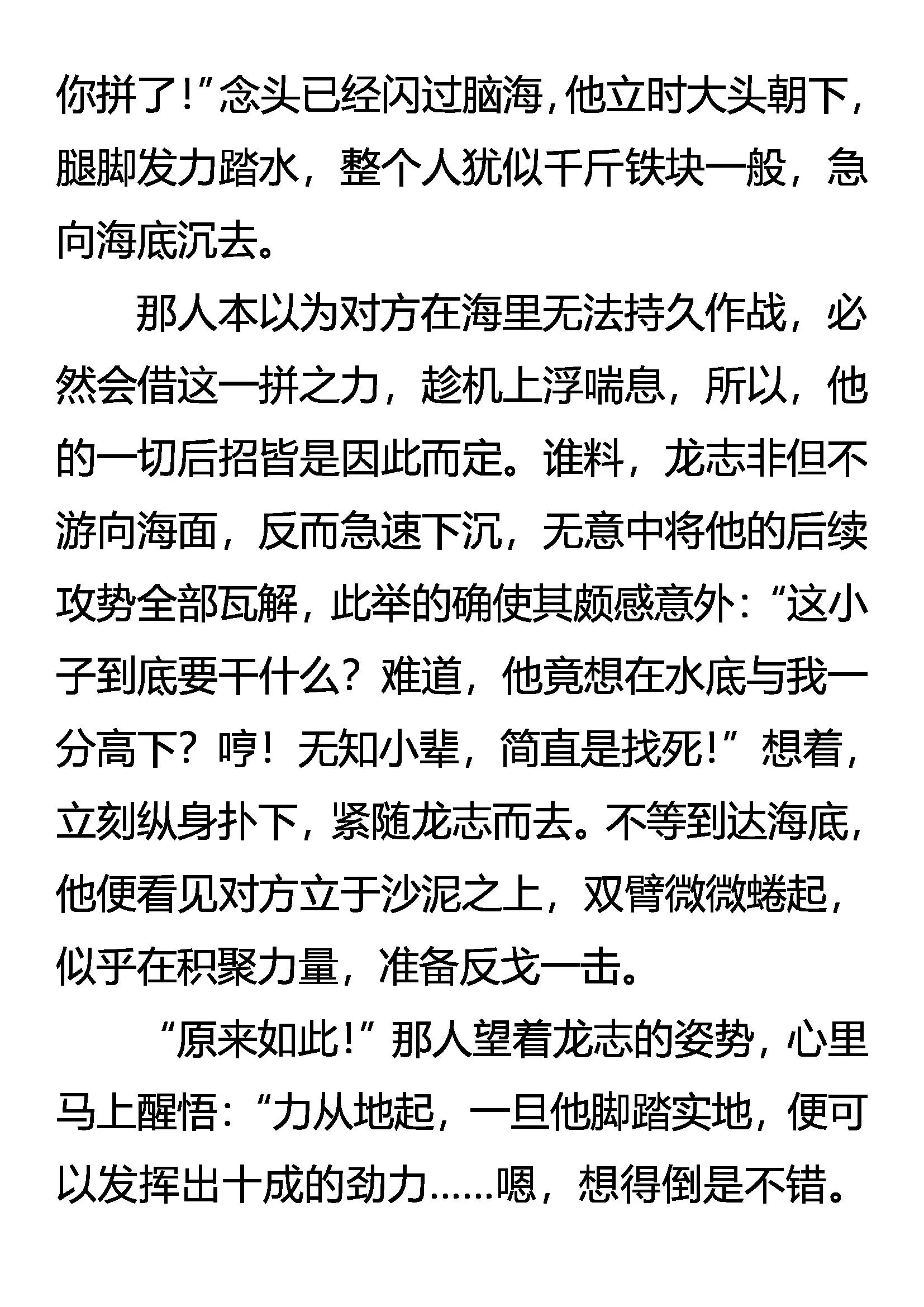 你拼了！”念头已经闪过脑海，他立时大头朝下，腿脚发力踏水，整个人犹似千斤铁块一般，急向海底沉去。

那人本以为对方在海里无法持久作战，必然会借这一拼之力，趁机上浮喘息，所以，他的一切后招皆是因此而定。谁料，龙志非但不游向海面，反而急速下沉，无意中将他的后续攻势全部瓦解，此举的确使其颇感意外：“这小子到底要干什么？难道，他竟想在水底与我一分高下？哼！无知小辈，简直是找死！”想着，立刻纵身扑下，紧随龙志而去。不等到达海底，他便看见对方立于沙泥之上，双臂微微蜷起，似乎在积聚力量，准备反戈一击。

“原来如此！”那人望着龙志的姿势，心里马上醒悟：“力从地起，一旦他脚踏实地，便可以发挥出十成的劲力……嗯，想得倒是不错。